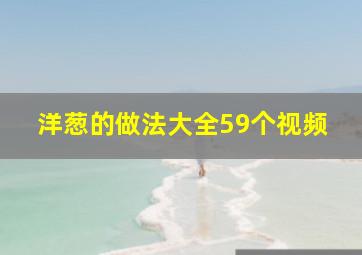 洋葱的做法大全59个视频